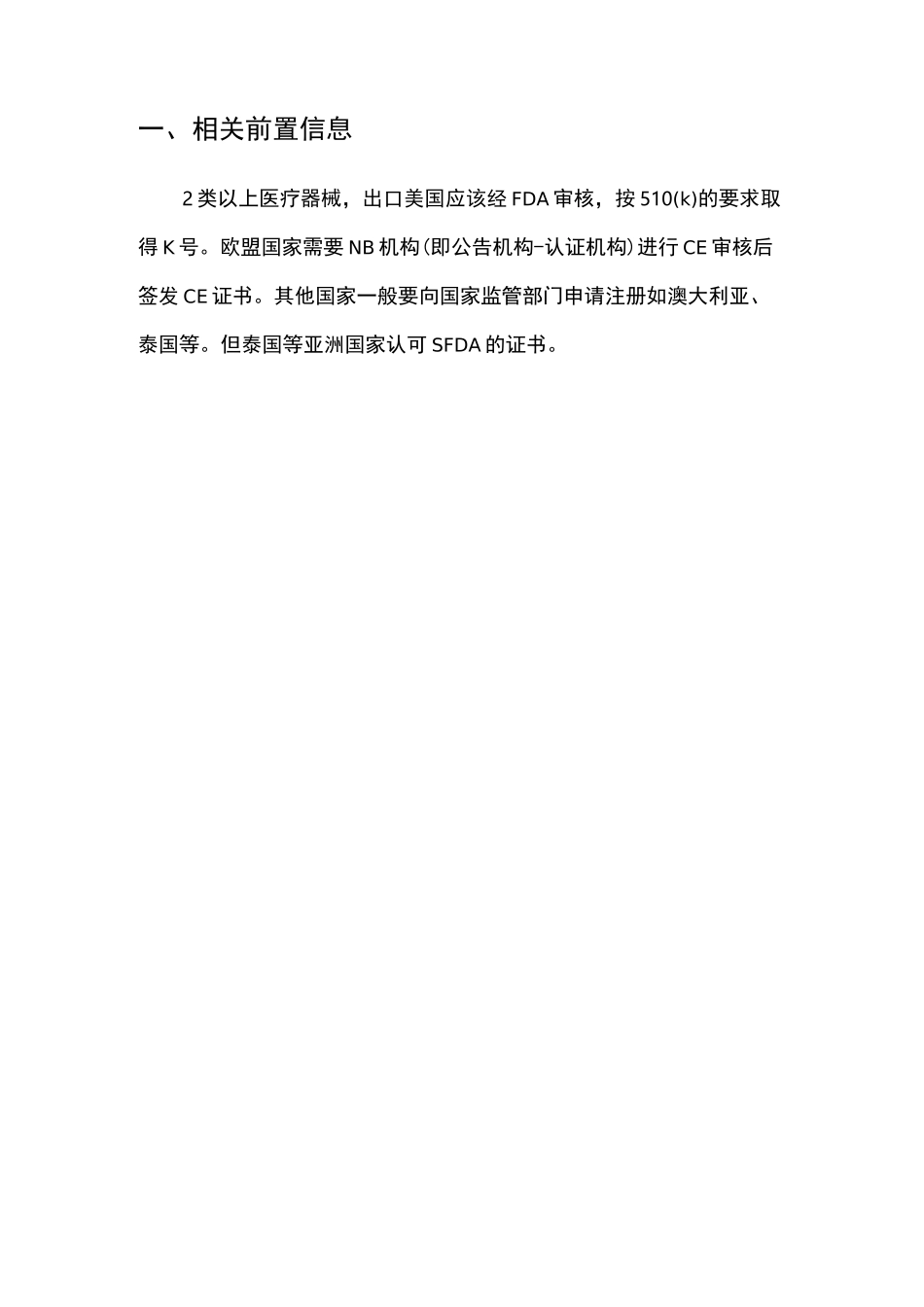 一、相关前置信息

2类以上医疗器械，出口美国应该经FDA审核，按510(k)的要求取得K号。欧盟国家需要NB机构(即公告机构-认证机构)进行CE审核后签发CE证书。其他国家一般要向国家监管部门申请注册如澳大利亚、泰国等。但泰国等亚洲国家认可SFDA的证书。